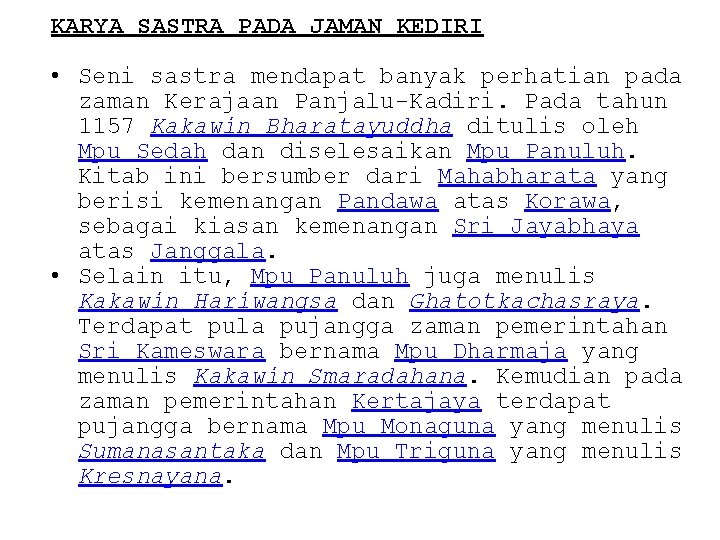 KARYA SASTRA PADA JAMAN KEDIRI

• Seni sastra mendapat banyak perhatian pada zaman Kerajaan Panjalu-Kadiri. Pada tahun 1157 Kakawin Bharatayuddha ditulis oleh Mpu Sedah dan diselesaikan Mpu Panuluh. Kitab ini bersumber dari Mahabharata yang berisi kemenangan Pandawa atas Korawa, sebagai kiasan kemenangan Sri Jayabhaya atas Janggala.
• Selain itu, Mpu Panuluh juga menulis Kakawin Hariwangsa dan Ghatotkachasraya. Terdapat pula pujangga zaman pemerintahan Sri Kameswara bernama Mpu Dharmaja yang menulis Kakawin Smaradahana. Kemudian pada zaman pemerintahan Kertajaya terdapat pujangga bernama Mpu Monaguna yang menulis Sumanasantaka dan Mpu Triguna yang menulis Kresnayana.